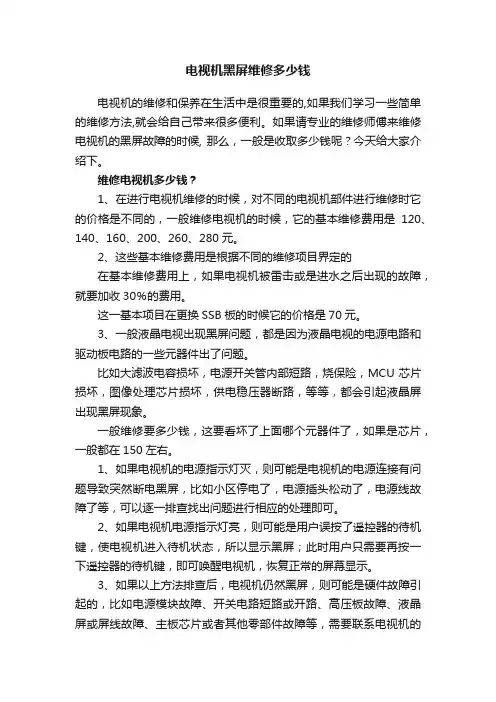 电视机黑屏维修多少钱

电视机的维修和保养在生活中是很重要的,如果我们学习一些简单的维修方法,就会给自己带来很多便利。如果请专业的维修师傅来维修电视机的黑屏故障的时候, 那么，一般是收取多少钱呢？今天给大家介绍下。

维修电视机多少钱？

1、在进行电视机维修的时候，对不同的电视机部件进行维修时它的价格是不同的，一般维修电视机的时候，它的基本维修费用是 120、140、160、200、260、280 元。

2、这些基本维修费用是根据不同的维修项目界定的

在基本维修费用上，如果电视机被雷击或是进水之后出现的故障，就要加收 30%的费用。

这一基本项目在更换 SSB 板的时候它的价格是 70 元。

3、一般液晶电视出现黑屏问题，都是因为液晶电视的电源电路和驱动板电路的一些元器件出了问题。

比如大滤波电容损坏，电源开关管内部短路，烧保险，MCU 芯片损坏，图像处理芯片损坏，供电稳压器断路，等等，都会引起液晶屏出现黑屏现象。

一般维修要多少钱，这要看坏了上面哪个元器件了，如果是芯片，一般都在 150 左右。

1、如果电视机的电源指示灯灭，则可能是电视机的电源连接有问题导致突然断电黑屏，比如小区停电了，电源插头松动了，电源线故障了等，可以逐一排查找出问题进行相应的处理即可。

2、如果电视机电源指示灯亮，则可能是用户误按了遥控器的待机键，使电视机进入待机状态，所以显示黑屏；此时用户只需要再按一下遥控器的待机键，即可唤醒电视机，恢复正常的屏幕显示。

3、如果以上方法排查后，电视机仍然黑屏，则可能是硬件故障引起的，比如电源模块故障、开关电路短路或开路、高压板故障、液晶屏或屏线故障、主板芯片或者其他零部件故障等，需要联系电视机的